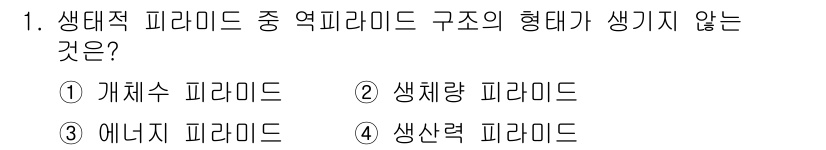 1. 생태적 피라미드 중 역피라미드 구조의 형태가 생기지 않는 것은?

① 개체수 피라미드 ② 생체량 피라미드

③ 에너지 피라미드 ④ 생산력 피라미드